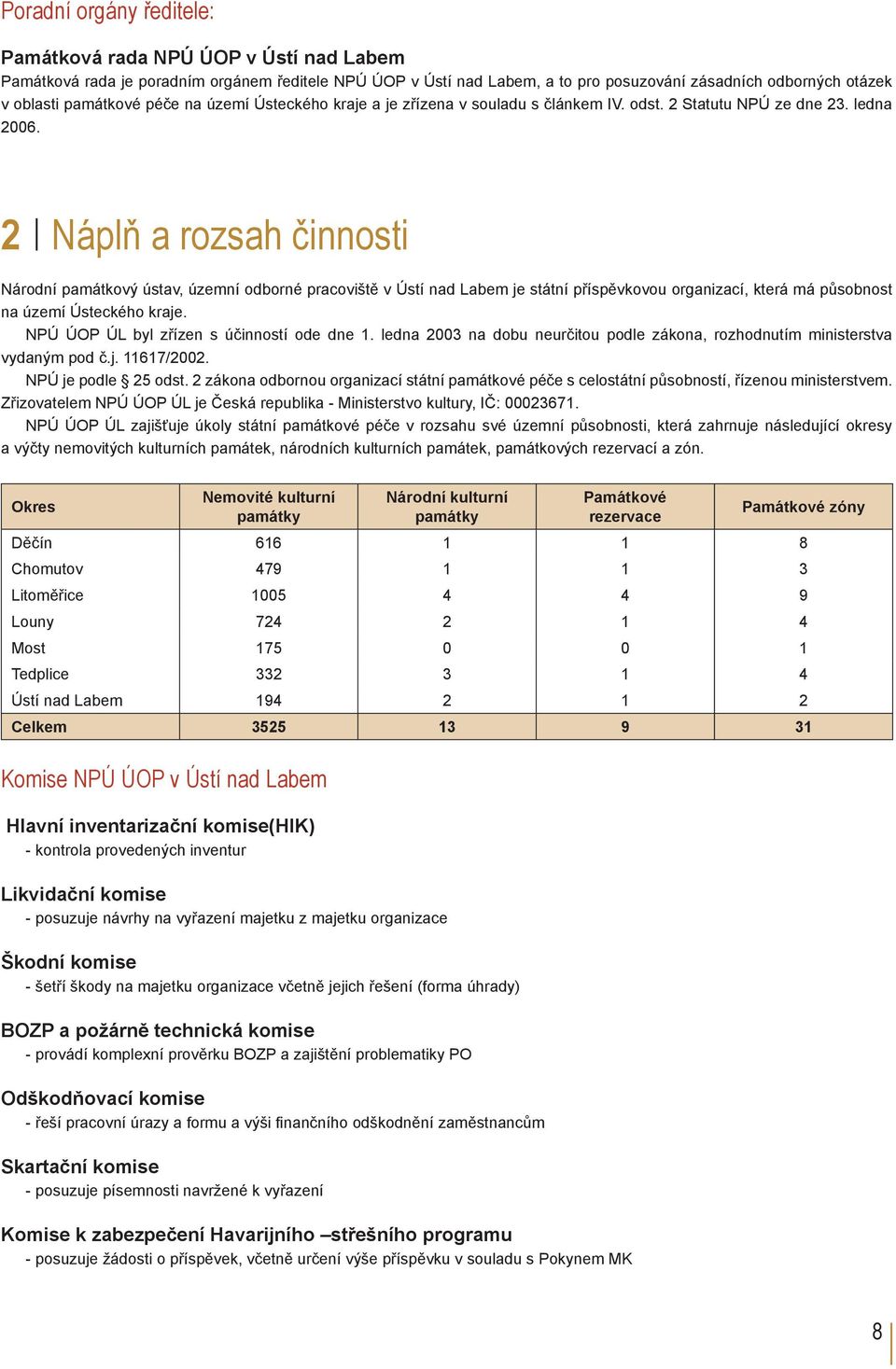 Poradní orgány ředitele:

Památková rada NPÚ ÚOP v Ústí nad Labem
Památková rada je poradním orgánem ředitele NPÚ ÚOP v Ústí nad Labem, a to pro posuzování zásadních odborných otázek v oblasti památkové péče na území Ústeckého kraje a je zřízena v souladu s článkem IV. odst. 2 Statutu NPÚ ze dne 23. ledna 2006.

2 | Náplň a rozsah činnosti

Národní památkový ústav, územní odborné pracoviště v Ústí nad Labem je státní příspěvkovou organizací, která má působnost na území Ústeckého kraje.
NPÚ ÚOP ÚL byl zřízen s účinností ode dne 1. ledna 2003 na dobu neurčitou podle zákona, rozhodnutím ministerstva vydaným pod č.j. 11617/2002.
NPÚ je podle § 25 odst. 2 zákona odbornou organizací státní památkové péče s celostátní působností, řízenou ministerstvem. Zřizovatelem NPÚ ÚOP ÚL je Česká republika - Ministerstvo kultury, IČ: 00023671.
NPÚ ÚOP ÚL zajišťuje úkoly státní památkové péče v rozsahu své územní působnosti, která zahrnuje následující okresy a výčty nemovitých kulturních památek, národních kulturních památek, památkových rezervací a zón.

| Okres | Nemovité kulturní památky | Národní kulturní památky | Památkové rezervace | Památkové zóny |
|---|---|---|---|---|
| Děčín | 616 | 1 | 1 | 8 |
| Chomutov | 479 | 1 | 1 | 3 |
| Litoměřice | 1005 | 4 | 4 | 9 |
| Louny | 724 | 2 | 1 | 4 |
| Most | 175 | 0 | 0 | 1 |
| Tedplice | 332 | 3 | 1 | 4 |
| Ústí nad Labem | 194 | 2 | 1 | 2 |
| Celkem | 3525 | 13 | 9 | 31 |

Komise NPÚ ÚOP v Ústí nad Labem

Hlavní inventarizační komise(HIK)
- kontrola provedených inventur

Likvidační komise
- posuzuje návrhy na vyřazení majetku z majetku organizace

Škodní komise
- šetří škody na majetku organizace včetně jejich řešení (forma úhrady)

BOZP a požárně technická komise
- provádí komplexní prověrku BOZP a zajištění problematiky PO

Odškodňovací komise
- řeší pracovní úrazy a formu a výši finančního odškodnění zaměstnancům

Skartační komise
- posuzuje písemnosti navržené k vyřazení

Komise k zabezpečení Havarijního –střešního programu
- posuzuje žádosti o příspěvek, včetně určení výše příspěvku v souladu s Pokynem MK

8